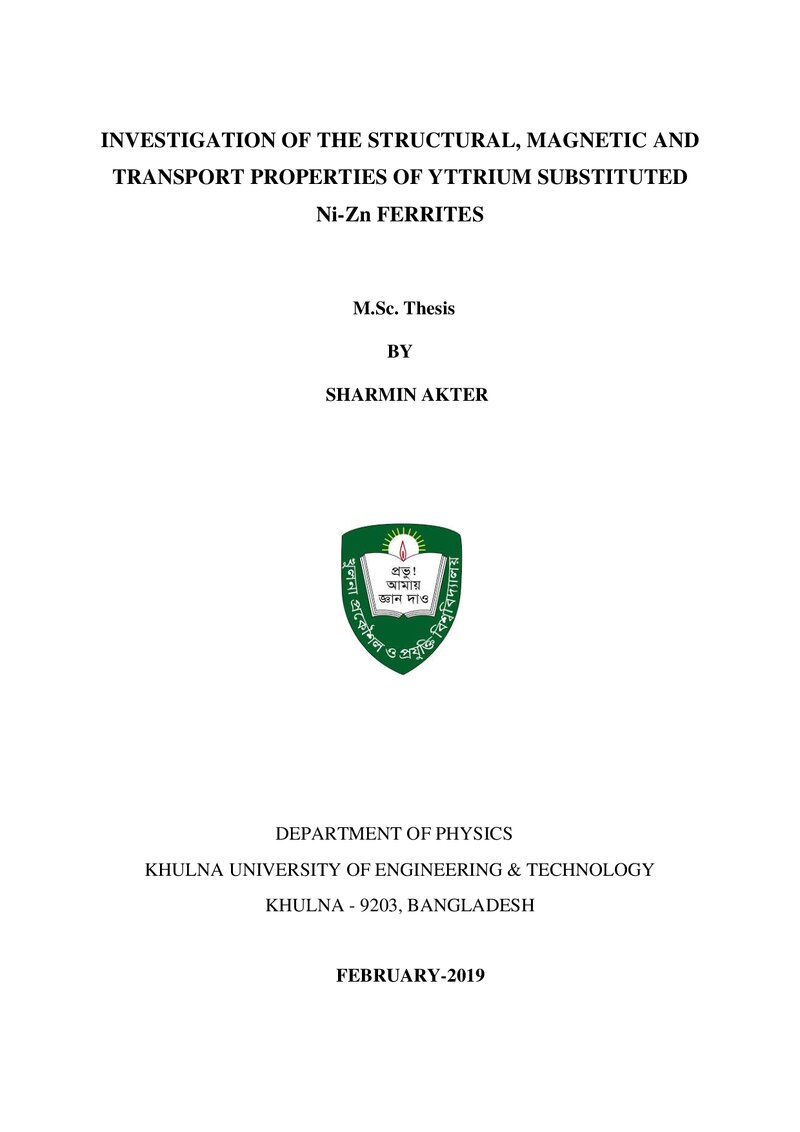 INVESTIGATION OF THE STRUCTURAL, MAGNETIC AND TRANSPORT PROPERTIES OF YTTRIUM SUBSTITUTED Ni-Zn FERRITES

M.Sc. Thesis

BY

SHARMIN AKTER

প্রভু! আমায় জ্ঞান দাও

খুলনা প্রকৌশল ও প্রযুক্তি বিশ্ববিদ্যালয়

DEPARTMENT OF PHYSICS

KHULNA UNIVERSITY OF ENGINEERING & TECHNOLOGY

KHULNA - 9203, BANGLADESH

FEBRUARY-2019